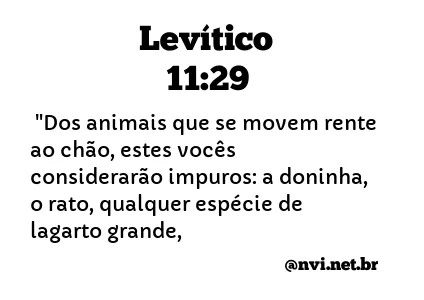 Levítico 11:29

"Dos animais que se movem rente ao chão, estes vocês considerarão impuros: a doninha, o rato, qualquer espécie de lagarto grande,

@nvi.net.br